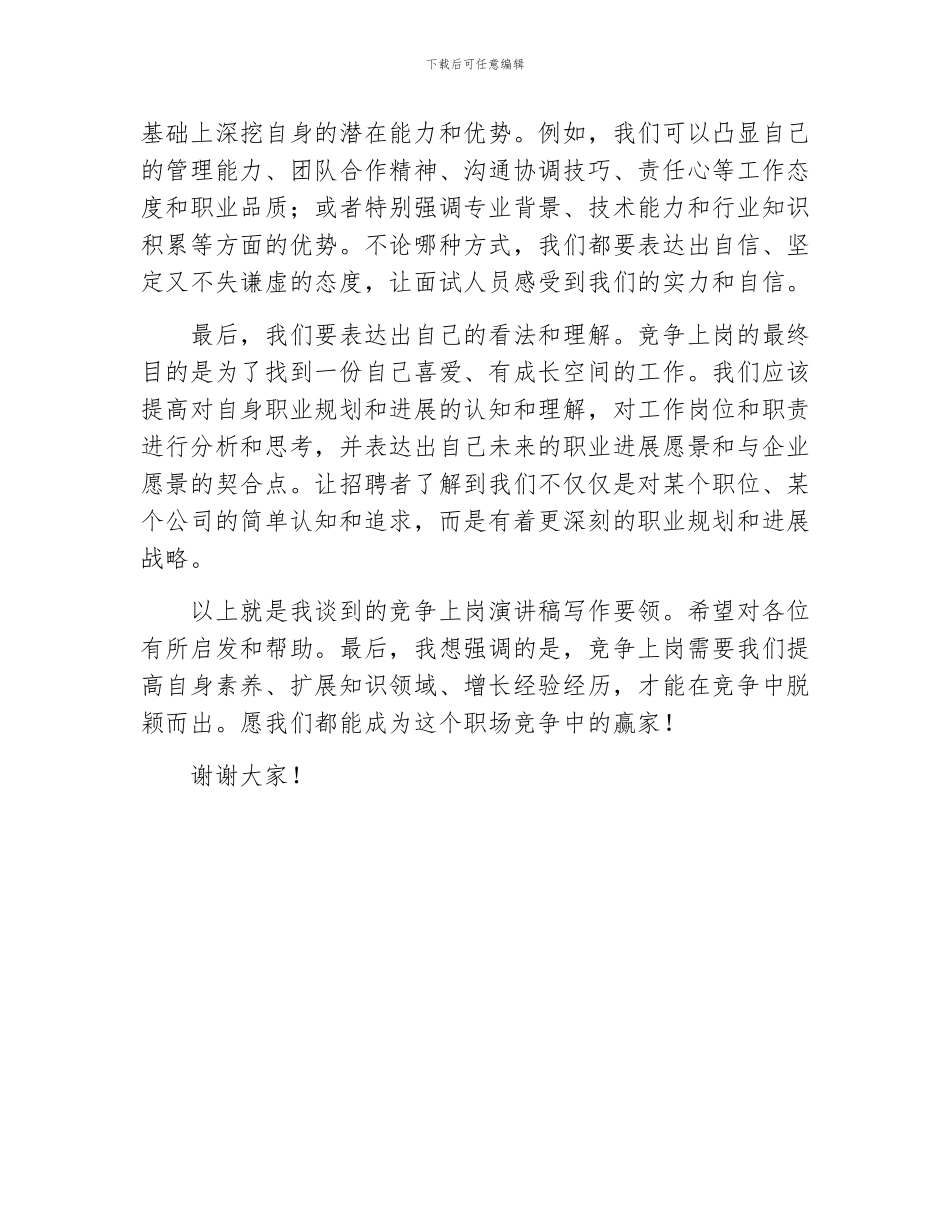 下载后可任意编辑

基础上深挖自身的潜在能力和优势。例如，我们可以凸显自己的管理能力、团队合作精神、沟通协调技巧、责任心等工作态度和职业品质；或者特别强调专业背景、技术能力和行业知识积累等方面的优势。不论哪种方式，我们都要表达出自信、坚定又不失谦虚的态度，让面试人员感受到我们的实力和自信。

最后，我们要表达出自己的看法和理解。竞争上岗的最终目的是为了找到一份自己喜爱、有成长空间的工作。我们应该提高对自身职业规划和进展的认知和理解，对工作岗位和职责进行分析和思考，并表达出自己未来的职业进展愿景和与企业愿景的契合点。让招聘者了解到我们不仅仅是对某个职位、某个公司的简单认知和追求，而是有着更深刻的职业规划和进展战略。

以上就是我谈到的竞争上岗演讲稿写作要领。希望对各位有所启发和帮助。最后，我想强调的是，竞争上岗需要我们提高自身素养、扩展知识领域、增长经验经历，才能在竞争中脱颖而出。愿我们都能成为这个职场竞争中的赢家！

谢谢大家！